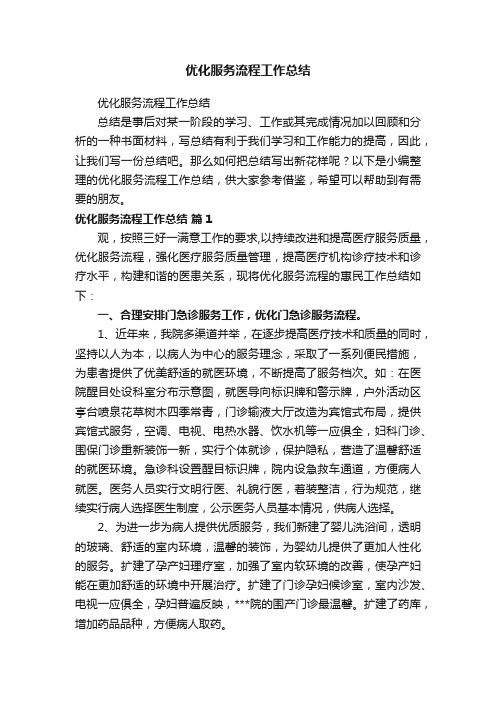 优化服务流程工作总结

优化服务流程工作总结

总结是事后对某一阶段的学习、工作或其完成情况加以回顾和分析的一种书面材料，写总结有利于我们学习和工作能力的提高，因此，让我们写一份总结吧。那么如何把总结写出新花样呢？以下是小编整理的优化服务流程工作总结，供大家参考借鉴，希望可以帮助到有需要的朋友。

优化服务流程工作总结 篇1

观，按照三好一满意工作的要求,以持续改进和提高医疗服务质量，优化服务流程，强化医疗服务质量管理，提高医疗机构诊疗技术和诊疗水平，构建和谐的医患关系，现将优化服务流程的惠民工作总结如下：

一、合理安排门急诊服务工作，优化门急诊服务流程。

1、近年来，我院多渠道并举，在逐步提高医疗技术和质量的同时，坚持以人为本，以病人为中心的服务理念，采取了一系列便民措施，为患者提供了优美舒适的就医环境，不断提高了服务档次。如：在医院醒目处设科室分布示意图，就医导向标识牌和警示牌，户外活动区亭台喷泉花草树木四季常青，门诊输液大厅改造为宾馆式布局，提供宾馆式服务，空调、电视、电热水器、饮水机等一应俱全，妇科门诊、围保门诊重新装饰一新，实行个体就诊，保护隐私，营造了温馨舒适的就医环境。急诊科设置醒目标识牌，院内设急救车通道，方便病人就医。医务人员实行文明行医、礼貌行医，着装整洁，行为规范，继续实行病人选择医生制度，公示医务人员基本情况，供病人选择。

2、为进一步为病人提供优质服务，我们新建了婴儿洗浴间，透明的玻璃、舒适的室内环境，温馨的装饰，为婴幼儿提供了更加人性化的服务。扩建了孕产妇理疗室，加强了室内软环境的改善，使孕产妇能在更加舒适的环境中开展治疗。扩建了门诊孕妇候诊室，室内沙发、电视一应俱全，孕妇普遍反映，***院的围产门诊最温馨。扩建了药库，增加药品品种，方便病人取药。